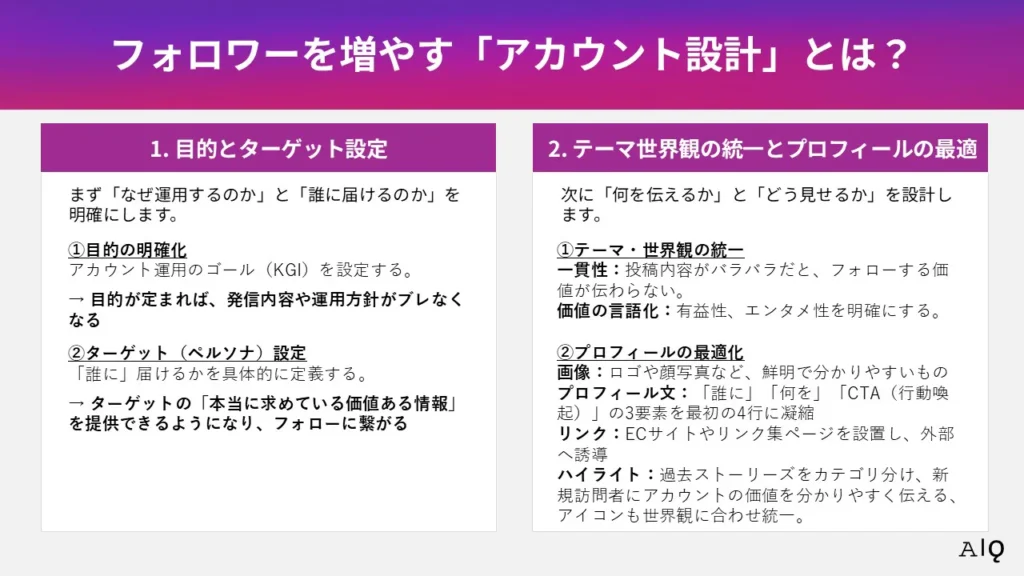 フォロワーを増やす「アカウント設計」とは？

1. 目的とターゲット設定

まず「なぜ運用するのか」と「誰に届けるのか」を明確にします。

①目的の明確化
アカウント運用のゴール（KGI）を設定する。

→ 目的が定まれば、発信内容や運用方針がブレなくなる

②ターゲット（ペルソナ）設定
「誰に」届けるかを具体的に定義する。

→ ターゲットの「本当に求めている価値ある情報」を提供できるようになり、フォローに繋がる

2. テーマ世界観の統一とプロフィールの最適

次に「何を伝えるか」と「どう見せるか」を設計します。

①テーマ・世界観の統一
一貫性：投稿内容がバラバラだと、フォローする価値が伝わらない。
価値の言語化：有益性、エンタメ性を明確にする。

②プロフィールの最適化
画像：ロゴや顔写真など、鮮明で分かりやすいもの
プロフィール文：「誰に」「何を」「CTA（行動喚起）」の3要素を最初の4行に凝縮
リンク：ECサイトやリンク集ページを設置し、外部へ誘導
ハイライト：過去ストーリーズをカテゴリ分け、新規訪問者にアカウントの価値を分かりやすく伝える、アイコンも世界観に合わせ統一。

AIQ